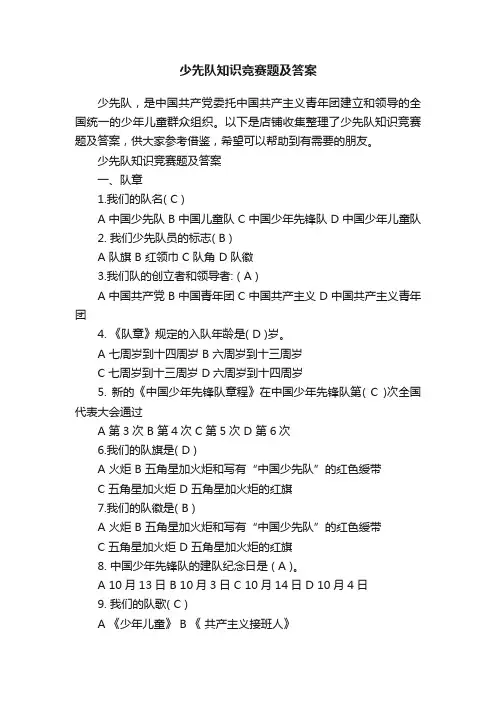 少先队知识竞赛题及答案

少先队，是中国共产党委托中国共产主义青年团建立和领导的全国统一的少年儿童群众组织。以下是店铺收集整理了少先队知识竞赛题及答案，供大家参考借鉴，希望可以帮助到有需要的朋友。

少先队知识竞赛题及答案

一、队章

1.我们的队名( C )

A 中国少先队 B 中国儿童队 C 中国少年先锋队 D 中国少年儿童队

2. 我们少先队员的标志( B )

A 队旗 B 红领巾 C 队角 D 队徽

3.我们队的创立者和领导者: ( A )

A 中国共产党 B 中国青年团 C 中国共产主义 D 中国共产主义青年团

4. 《队章》规定的入队年龄是( D )岁。

A 七周岁到十四周岁 B 六周岁到十三周岁

C 七周岁到十三周岁 D 六周岁到十四周岁

5. 新的《中国少年先锋队章程》在中国少年先锋队第( C )次全国代表大会通过

A 第 3 次 B 第 4 次 C 第 5 次 D 第 6 次

6.我们的队旗是( D )

A 火炬 B 五角星加火炬和写有“中国少先队”的红色绶带

C 五角星加火炬 D 五角星加火炬的红旗

7.我们的队徽是( B )

A 火炬 B 五角星加火炬和写有“中国少先队”的红色绶带

C 五角星加火炬 D 五角星加火炬的红旗

8. 中国少年先锋队的建队纪念日是 ( A )。

A 10 月 13 日 B 10 月 3 日 C 10 月 14 日 D 10 月 4 日

9. 我们的队歌( C )

A 《少年儿童》 B 《 共产主义接班人》